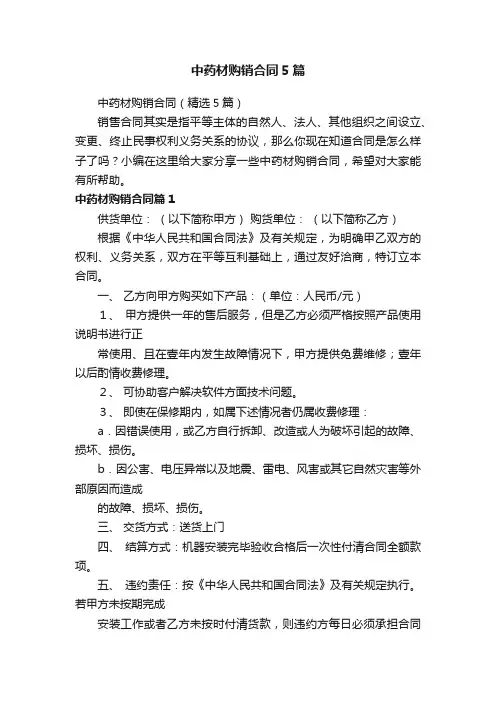 中药材购销合同5篇

中药材购销合同（精选5篇）

销售合同其实是指平等主体的自然人、法人、其他组织之间设立、变更、终止民事权利义务关系的协议，那么你现在知道合同是怎么样子了吗？小编在这里给大家分享一些中药材购销合同，希望对大家能有所帮助。

中药材购销合同篇1

供货单位：（以下简称甲方）购货单位：（以下简称乙方）

根据《中华人民共和国合同法》及有关规定，为明确甲乙双方的权利、义务关系，双方在平等互利基础上，通过友好洽商，特订立本合同。

一、 乙方向甲方购买如下产品：（单位：人民币/元）

1、 甲方提供一年的售后服务，但是乙方必须严格按照产品使用说明书进行正

常使用、且在壹年内发生故障情况下，甲方提供免费维修；壹年以后酌情收费修理。

2、 可协助客户解决软件方面技术问题。

3、 即使在保修期内，如属下述情况者仍属收费修理：

a．因错误使用，或乙方自行拆卸、改造或人为破坏引起的故障、损坏、损伤。

b．因公害、电压异常以及地震、雷电、风害或其它自然灾害等外部原因而造成

的故障、损坏、损伤。

三、 交货方式：送货上门

四、 结算方式：机器安装完毕验收合格后一次性付清合同全额款项。

五、 违约责任：按《中华人民共和国合同法》及有关规定执行。若甲方未按期完成

安装工作或者乙方未按时付清货款，则违约方每日必须承担合同